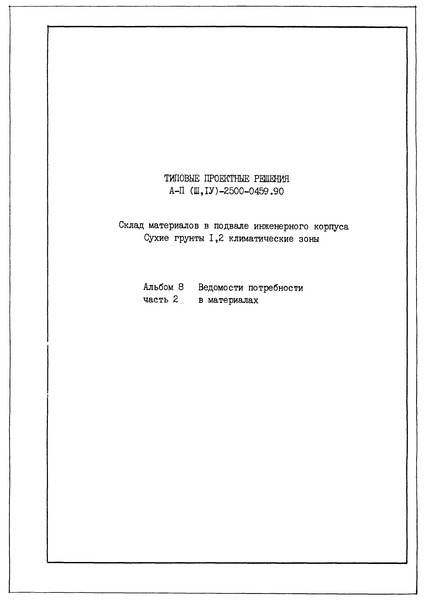 ТИПОВЫЕ ПРОЕКТНЫЕ РЕШЕНИЯ
А-П (Ш,IУ)-2500-0459.90

Склад материалов в подвале инженерного корпуса
Сухие грунты I,2 климатические зоны

Альбом 8 Ведомости потребности
часть 2 в материалах